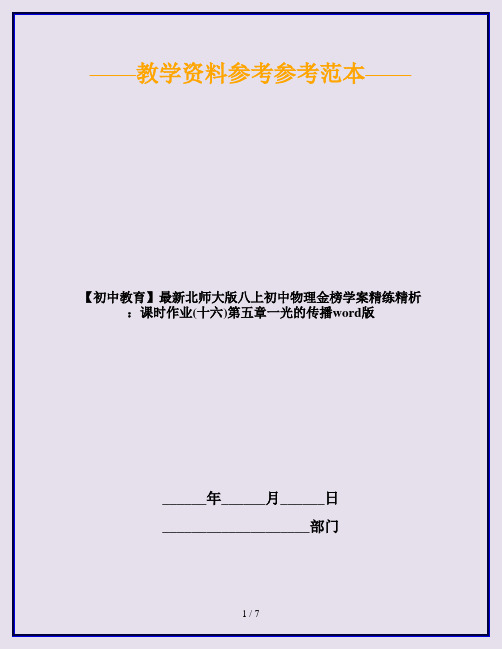 ——教学资料参考参考范本——

【初中教育】最新北师大版八上初中物理金榜学案精练精析：课时作业(十六)第五章一光的传播word版

______年______月______日

____________________部门

1 / 7